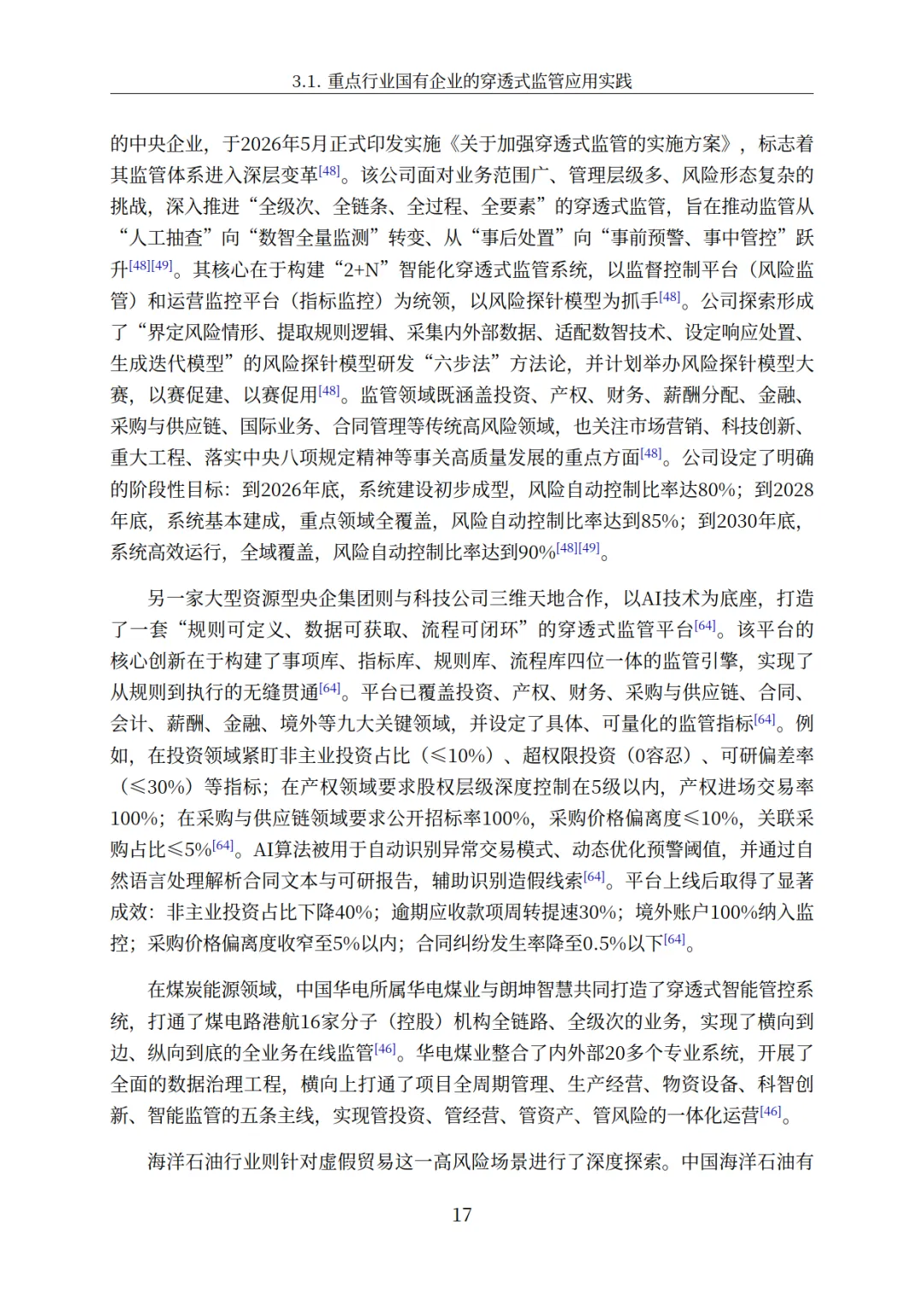 3.1. 重点行业国有企业的穿透式监管应用实践

的中央企业，于2026年5月正式印发实施《关于加强穿透式监管的实施方案》，标志着其监管体系进入深层变革[48]。该公司面对业务范围广、管理层级多、风险形态复杂的挑战，深入推进“全级次、全链条、全过程、全要素”的穿透式监管，旨在推动监管从“人工抽查”向“数智全量监测”转变、从“事后处置”向“事前预警、事中管控”跃升[48][49]。其核心在于构建“2+N”智能化穿透式监管系统，以监督控制平台（风险监管）和运营监控平台（指标监控）为统领，以风险探针模型为抓手[48]。公司探索形成了“界定风险情形、提取规则逻辑、采集内外部数据、适配数智技术、设定响应处置、生成迭代模型”的风险探针模型研发“六步法”方法论，并计划举办风险探针模型大赛，以赛促建、以赛促用[48]。监管领域既涵盖投资、产权、财务、薪酬分配、金融、采购与供应链、国际业务、合同管理等传统高风险领域，也关注市场营销、科技创新、重大工程、落实中央八项规定精神等事关高质量发展的重点方面[48]。公司设定了明确的阶段性目标：到2026年底，系统建设初步成型，风险自动控制比率达80%；到2028年底，系统基本建成，重点领域全覆盖，风险自动控制比率达到85%；到2030年底，系统高效运行，全域覆盖，风险自动控制比率达到90%[48][49]。

另一家大型资源型央企集团则与科技公司三维天地合作，以AI技术为底座，打造了一套“规则可定义、数据可获取、流程可闭环”的穿透式监管平台[64]。该平台的核心创新在于构建了事项库、指标库、规则库、流程库四位一体的监管引擎，实现了从规则到执行的无缝贯通[64]。平台已覆盖投资、产权、财务、采购与供应链、合同、会计、薪酬、金融、境外等九大关键领域，并设定了具体、可量化的监管指标[64]。例如，在投资领域紧盯非主业投资占比（≤10%）、超权限投资（0容忍）、可研偏差率（≤30%）等指标；在产权领域要求股权层级深度控制在5级以内，产权进场交易率100%；在采购与供应链领域要求公开招标率100%，采购价格偏离度≤10%，关联采购占比≤5%[64]。AI算法被用于自动识别异常交易模式、动态优化预警阈值，并通过自然语言处理解析合同文本与可研报告，辅助识别造假线索[64]。平台上线后取得了显著成效：非主业投资占比下降40%；逾期应收款项周转提速30%；境外账户100%纳入监控；采购价格偏离度收窄至5%以内；合同纠纷发生率降至0.5%以下[64]。

在煤炭能源领域，中国华电所属华电煤业与朗坤智慧共同打造了穿透式智能管控系统，打通了煤电路港航16家分子（控股）机构全链路、全级次的业务，实现了横向到边、纵向到底的全业务在线监管[46]。华电煤业整合了内外部20多个专业系统，开展了全面的数据治理工程，横向上打通了项目全周期管理、生产经营、物资设备、科智创新、智能监管的五条主线，实现管投资、管经营、管资产、管风险的一体化运营[46]。

海洋石油行业则针对虚假贸易这一高风险场景进行了深度探索。中国海洋石油有

17